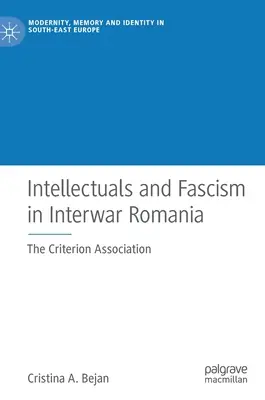 MODERNITY, MEMORY AND IDENTITY IN SOUTH-EAST EUROPE

Intellectuals and Fascism in Interwar Romania

The Criterion Association

Cristina A. Bejan

palgrave macmillan